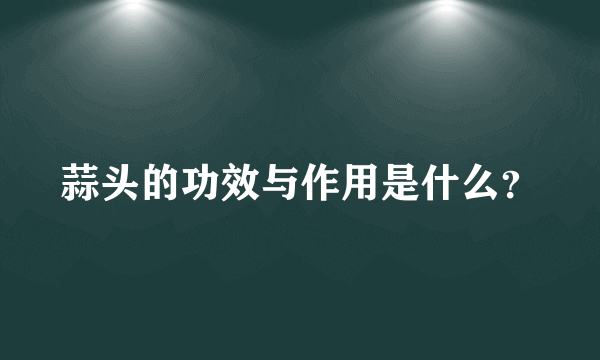 蒜头的功效与作用是什么?